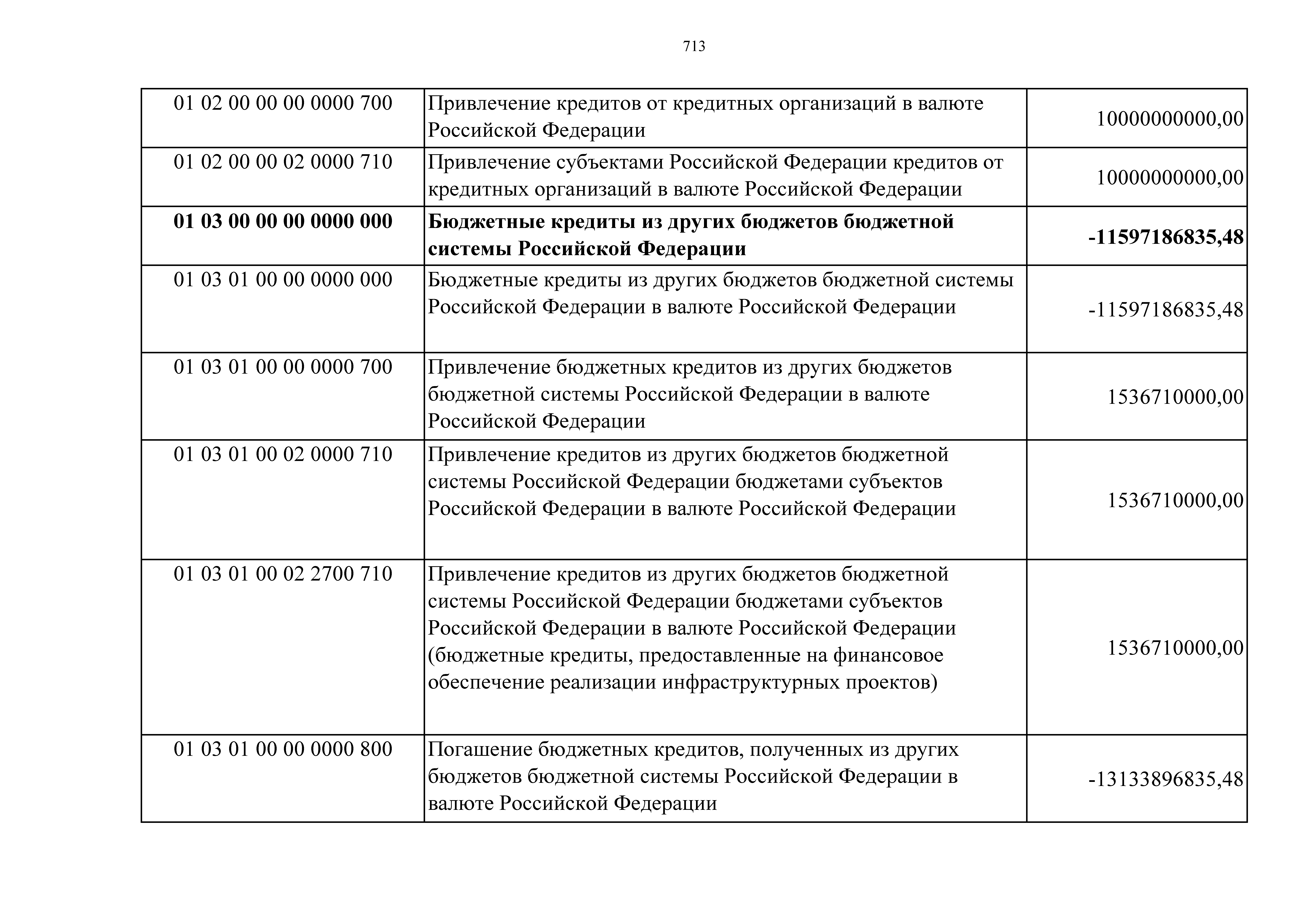 713

| | | |
|---|---|---|
| 01 02 00 00 00 0000 700 | Привлечение кредитов от кредитных организаций в валюте Российской Федерации | 10000000000,00 |
| 01 02 00 00 02 0000 710 | Привлечение субъектами Российской Федерации кредитов от кредитных организаций в валюте Российской Федерации | 10000000000,00 |
| **01 03 00 00 00 0000 000** | **Бюджетные кредиты из других бюджетов бюджетной системы Российской Федерации** | **-11597186835,48** |
| 01 03 01 00 00 0000 000 | Бюджетные кредиты из других бюджетов бюджетной системы Российской Федерации в валюте Российской Федерации | -11597186835,48 |
| 01 03 01 00 00 0000 700 | Привлечение бюджетных кредитов из других бюджетов бюджетной системы Российской Федерации в валюте Российской Федерации | 1536710000,00 |
| 01 03 01 00 02 0000 710 | Привлечение кредитов из других бюджетов бюджетной системы Российской Федерации бюджетами субъектов Российской Федерации в валюте Российской Федерации | 1536710000,00 |
| 01 03 01 00 02 2700 710 | Привлечение кредитов из других бюджетов бюджетной системы Российской Федерации бюджетами субъектов Российской Федерации в валюте Российской Федерации (бюджетные кредиты, предоставленные на финансовое обеспечение реализации инфраструктурных проектов) | 1536710000,00 |
| 01 03 01 00 00 0000 800 | Погашение бюджетных кредитов, полученных из других бюджетов бюджетной системы Российской Федерации в валюте Российской Федерации | -13133896835,48 |